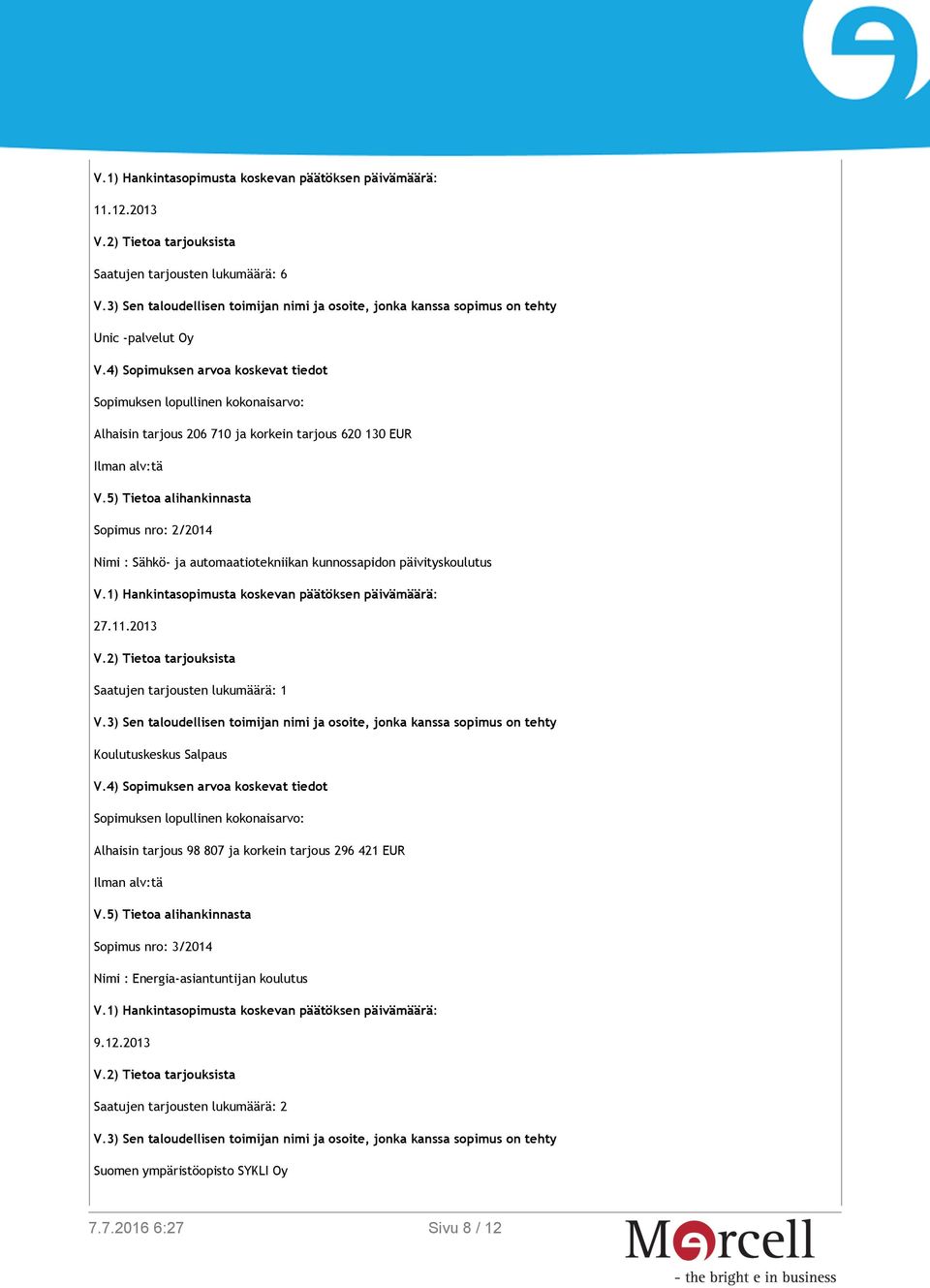 V.1) Hankintasopimusta koskevan päätöksen päivämäärä:

11.12.2013

V.2) Tietoa tarjouksista

Saatujen tarjousten lukumäärä: 6

V.3) Sen taloudellisen toimijan nimi ja osoite, jonka kanssa sopimus on tehty

Unic -palvelut Oy

V.4) Sopimuksen arvoa koskevat tiedot

Sopimuksen lopullinen kokonaisarvo:

Alhaisin tarjous 206 710 ja korkein tarjous 620 130 EUR

Ilman alv:tä

V.5) Tietoa alihankinnasta

Sopimus nro: 2/2014

Nimi : Sähkö- ja automaatiotekniikan kunnossapidon päivityskoulutus

V.1) Hankintasopimusta koskevan päätöksen päivämäärä:

27.11.2013

V.2) Tietoa tarjouksista

Saatujen tarjousten lukumäärä: 1

V.3) Sen taloudellisen toimijan nimi ja osoite, jonka kanssa sopimus on tehty

Koulutuskeskus Salpaus

V.4) Sopimuksen arvoa koskevat tiedot

Sopimuksen lopullinen kokonaisarvo:

Alhaisin tarjous 98 807 ja korkein tarjous 296 421 EUR

Ilman alv:tä

V.5) Tietoa alihankinnasta

Sopimus nro: 3/2014

Nimi : Energia-asiantuntijan koulutus

V.1) Hankintasopimusta koskevan päätöksen päivämäärä:

9.12.2013

V.2) Tietoa tarjouksista

Saatujen tarjousten lukumäärä: 2

V.3) Sen taloudellisen toimijan nimi ja osoite, jonka kanssa sopimus on tehty

Suomen ympäristöopisto SYKLI Oy

7.7.2016 6:27

Sivu 8 / 12

Mercell
- the bright e in business